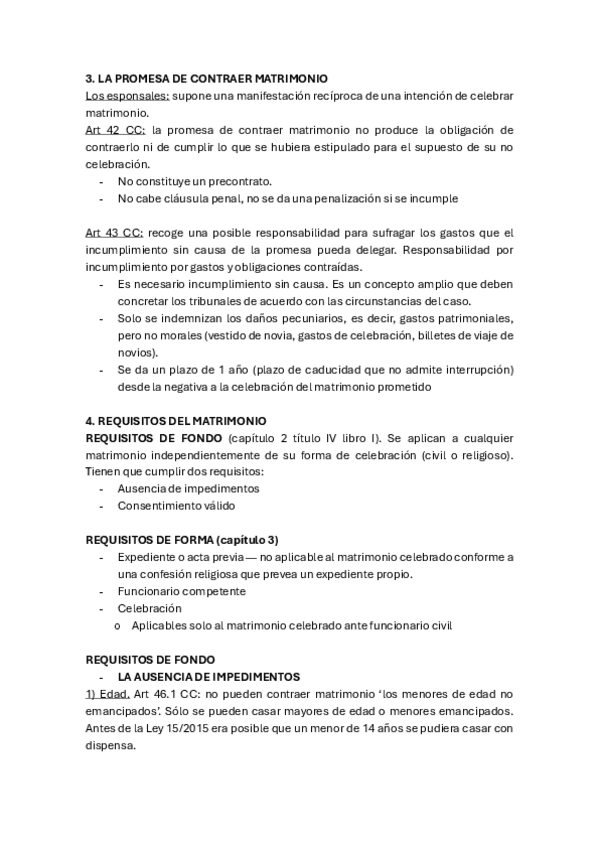 3. LA PROMESA DE CONTRAER MATRIMONIO
Los esponsales: supone una manifestación recíproca de una intención de celebrar matrimonio.
Art 42 CC: la promesa de contraer matrimonio no produce la obligación de contraerlo ni de cumplir lo que se hubiera estipulado para el supuesto de su no celebración.
- No constituye un precontrato.
- No cabe cláusula penal, no se da una penalización si se incumple

Art 43 CC: recoge una posible responsabilidad para sufragar los gastos que el incumplimiento sin causa de la promesa pueda delegar. Responsabilidad por incumplimiento por gastos y obligaciones contraídas.
- Es necesario incumplimiento sin causa. Es un concepto amplio que deben concretar los tribunales de acuerdo con las circunstancias del caso.
- Solo se indemnizan los daños pecuniarios, es decir, gastos patrimoniales, pero no morales (vestido de novia, gastos de celebración, billetes de viaje de novios).
- Se da un plazo de 1 año (plazo de caducidad que no admite interrupción) desde la negativa a la celebración del matrimonio prometido

4. REQUISITOS DEL MATRIMONIO
REQUISITOS DE FONDO (capítulo 2 título IV libro I). Se aplican a cualquier matrimonio independientemente de su forma de celebración (civil o religioso). Tienen que cumplir dos requisitos:
- Ausencia de impedimentos
- Consentimiento válido

REQUISITOS DE FORMA (capítulo 3)
- Expediente o acta previa — no aplicable al matrimonio celebrado conforme a una confesión religiosa que prevea un expediente propio.
- Funcionario competente
- Celebración
o Aplicables solo al matrimonio celebrado ante funcionario civil

REQUISITOS DE FONDO
- LA AUSENCIA DE IMPEDIMENTOS
1) Edad. Art 46.1 CC: no pueden contraer matrimonio 'los menores de edad no emancipados'. Sólo se pueden casar mayores de edad o menores emancipados. Antes de la Ley 15/2015 era posible que un menor de 14 años se pudiera casar con dispensa.